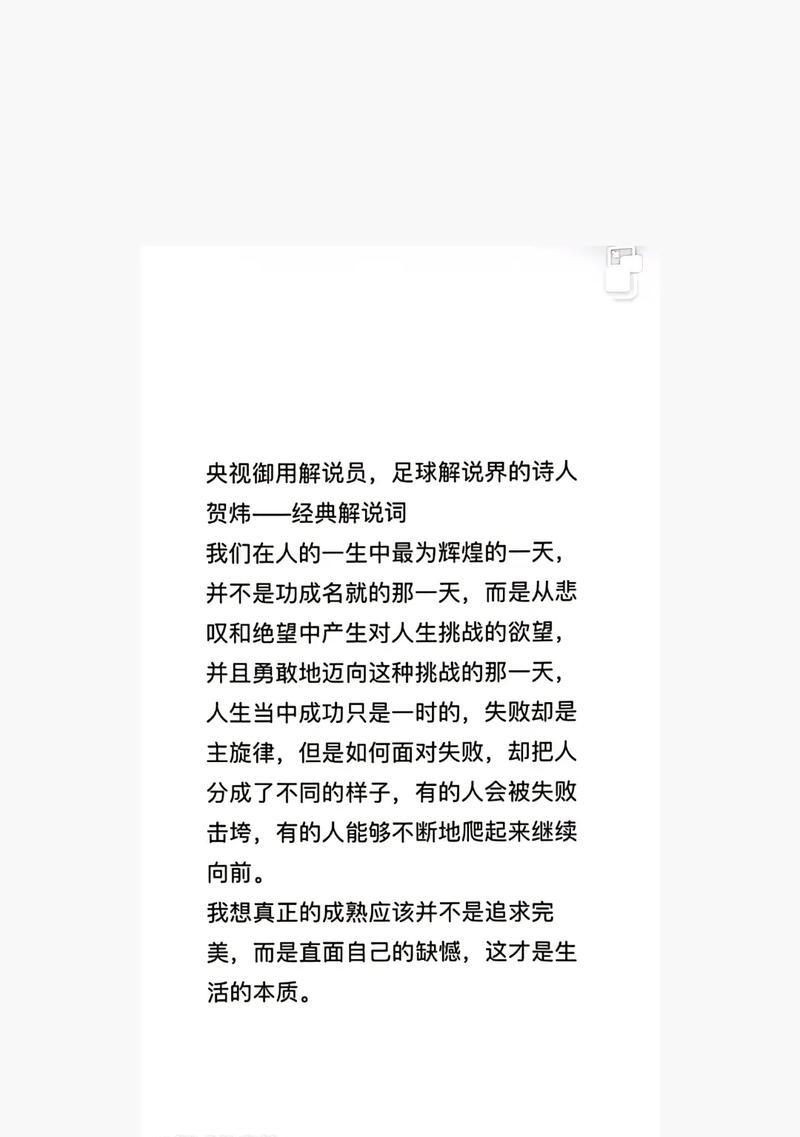 央视御用解说员，足球解说界的诗人贺炜——经典解说词
我们在人的一生中最为辉煌的一天，并不是功成名就的那一天，而是从悲叹和绝望中产生对人生挑战的欲望，并且勇敢地迈向这种挑战的那一天，人生当中成功只是一时的，失败却是主旋律，但是如何面对失败，却把人分成了不同的样子，有的人会被失败击垮，有的人能够不断地爬起来继续向前。
我想真正的成熟应该并不是追求完美，而是直面自己的缺憾，这才是生活的本质。